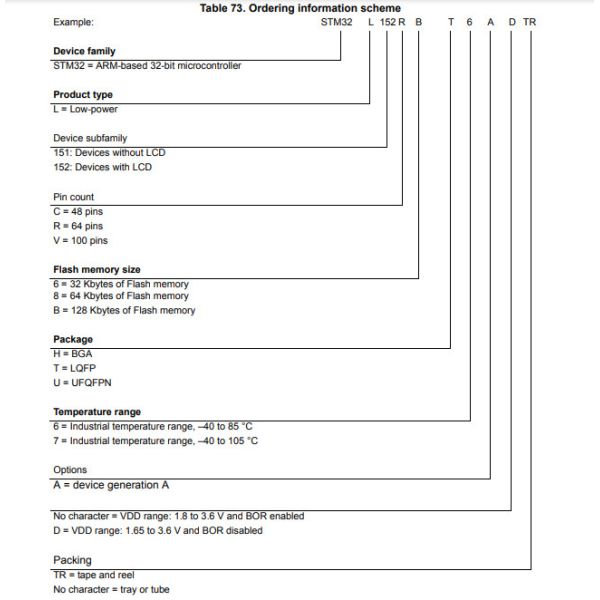 Table 73. Ordering information scheme

Example: STM32 L 152 R B T 6 A D TR

Device family
STM32 = ARM-based 32-bit microcontroller

Product type
L = Low-power

Device subfamily
151: Devices without LCD
152: Devices with LCD

Pin count
C = 48 pins
R = 64 pins
V = 100 pins

Flash memory size
6 = 32 Kbytes of Flash memory
8 = 64 Kbytes of Flash memory
B = 128 Kbytes of Flash memory

Package
H = BGA
T = LQFP
U = UFQFPN

Temperature range
6 = Industrial temperature range, –40 to 85 °C
7 = Industrial temperature range, –40 to 105 °C

Options
A = device generation A

No character = VDD range: 1.8 to 3.6 V and BOR enabled
D = VDD range: 1.65 to 3.6 V and BOR disabled

Packing
TR = tape and reel
No character = tray or tube